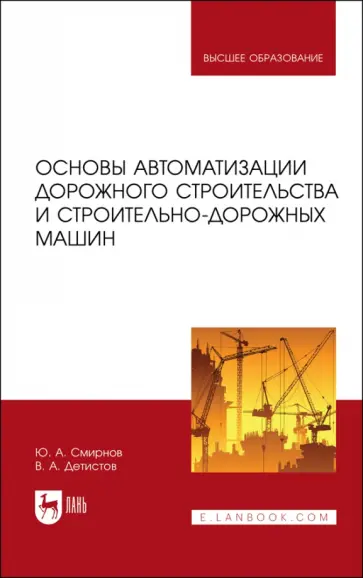 ВЫСШЕЕ ОБРАЗОВАНИЕ

ОСНОВЫ АВТОМАТИЗАЦИИ ДОРОЖНОГО СТРОИТЕЛЬСТВА И СТРОИТЕЛЬНО-ДОРОЖНЫХ МАШИН

Ю. А. Смирнов
В. А. Детистов

ЛАНЬ

E.LANBOOK.COM